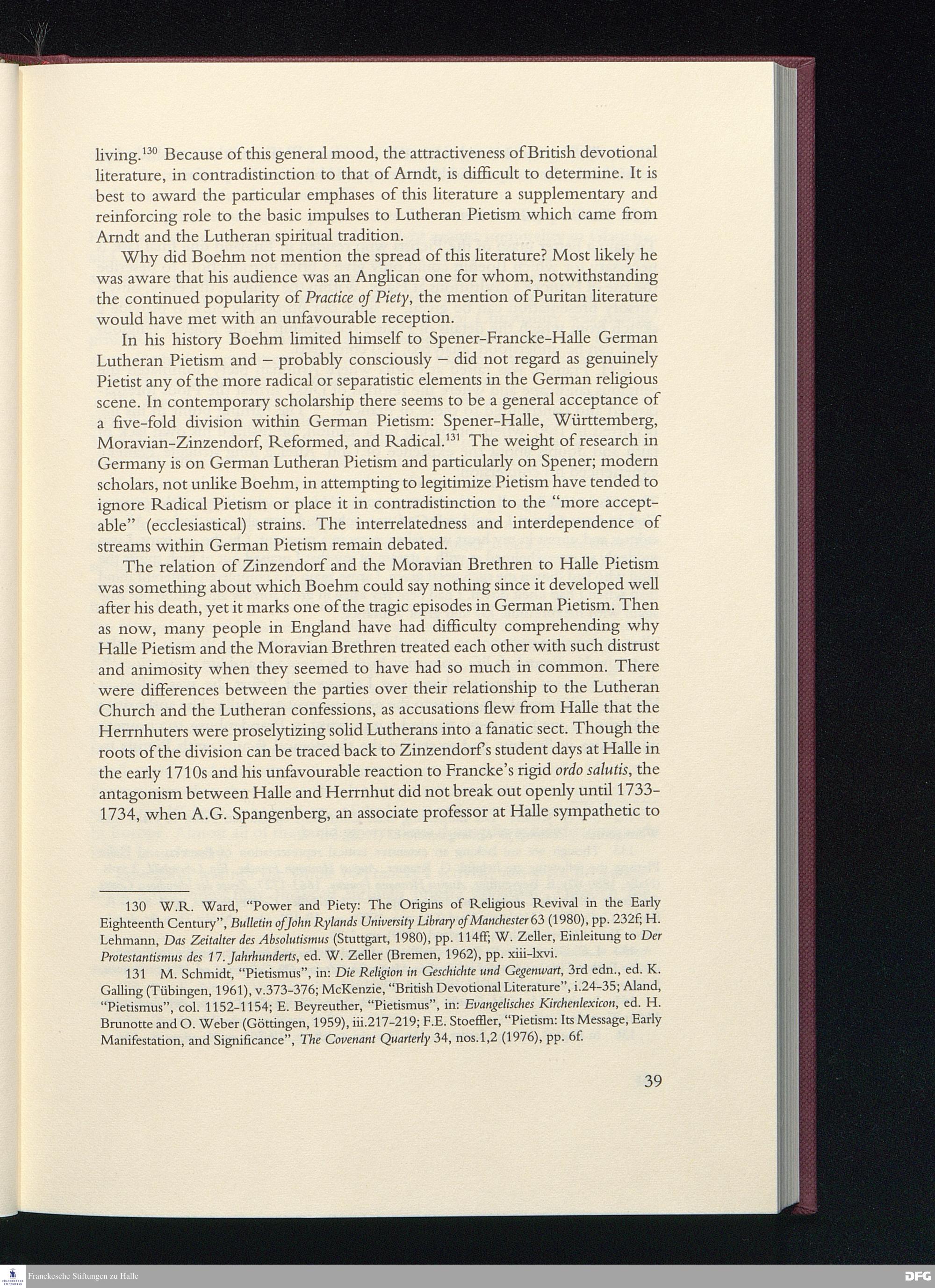 living.$^{130}$ Because of this general mood, the attractiveness of British devotional literature, in contradistinction to that of Arndt, is difficult to determine. It is best to award the particular emphases of this literature a supplementary and reinforcing role to the basic impulses to Lutheran Pietism which came from Arndt and the Lutheran spiritual tradition.

Why did Boehm not mention the spread of this literature? Most likely he was aware that his audience was an Anglican one for whom, notwithstanding the continued popularity of Practice of Piety, the mention of Puritan literature would have met with an unfavourable reception.

In his history Boehm limited himself to Spener-Francke-Halle German Lutheran Pietism and – probably consciously – did not regard as genuinely Pietist any of the more radical or separatistic elements in the German religious scene. In contemporary scholarship there seems to be a general acceptance of a five-fold division within German Pietism: Spener-Halle, Württemberg, Moravian-Zinzendorf, Reformed, and Radical.$^{131}$ The weight of research in Germany is on German Lutheran Pietism and particularly on Spener; modern scholars, not unlike Boehm, in attempting to legitimize Pietism have tended to ignore Radical Pietism or place it in contradistinction to the "more acceptable" (ecclesiastical) strains. The interrelatedness and interdependence of streams within German Pietism remain debated.

The relation of Zinzendorf and the Moravian Brethren to Halle Pietism was something about which Boehm could say nothing since it developed well after his death, yet it marks one of the tragic episodes in German Pietism. Then as now, many people in England have had difficulty comprehending why Halle Pietism and the Moravian Brethren treated each other with such distrust and animosity when they seemed to have had so much in common. There were differences between the parties over their relationship to the Lutheran Church and the Lutheran confessions, as accusations flew from Halle that the Herrnhuters were proselytizing solid Lutherans into a fanatic sect. Though the roots of the division can be traced back to Zinzendorf's student days at Halle in the early 1710s and his unfavourable reaction to Francke's rigid ordo salutis, the antagonism between Halle and Herrnhut did not break out openly until 1733-1734, when A.G. Spangenberg, an associate professor at Halle sympathetic to

130 W.R. Ward, "Power and Piety: The Origins of Religious Revival in the Early Eighteenth Century", Bulletin of John Rylands University Library of Manchester 63 (1980), pp. 232f; H. Lehmann, Das Zeitalter des Absolutismus (Stuttgart, 1980), pp. 114ff; W. Zeller, Einleitung to Der Protestantismus des 17. Jahrhunderts, ed. W. Zeller (Bremen, 1962), pp. xiii-lxvi.

131 M. Schmidt, "Pietismus", in: Die Religion in Geschichte und Gegenwart, 3rd edn., ed. K. Galling (Tübingen, 1961), v.373-376; McKenzie, "British Devotional Literature", i.24-35; Aland, "Pietismus", col. 1152-1154; E. Beyreuther, "Pietismus", in: Evangelisches Kirchenlexicon, ed. H. Brunotte and O. Weber (Göttingen, 1959), iii.217-219; F.E. Stoeffler, "Pietism: Its Message, Early Manifestation, and Significance", The Covenant Quarterly 34, nos.1,2 (1976), pp. 6f.

39

Franckesche Stiftungen zu Halle
DFG